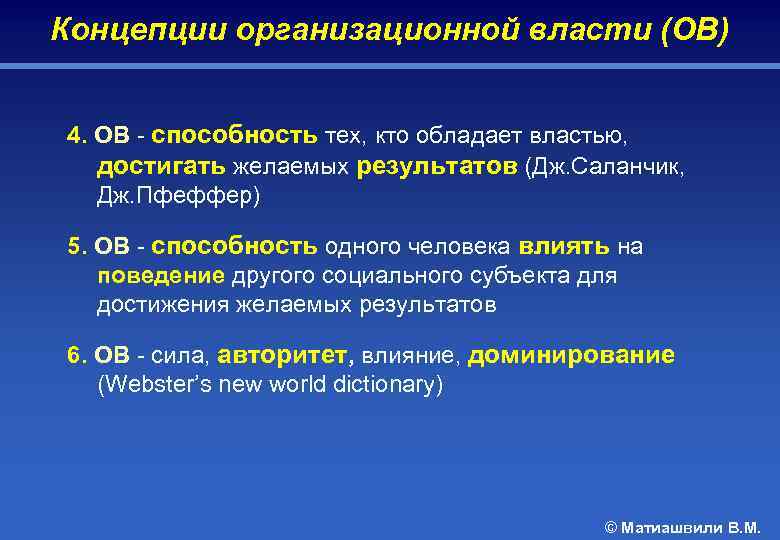 Концепции организационной власти (ОВ)

4. ОВ - способность тех, кто обладает властью, достигать желаемых результатов (Дж.Саланчик, Дж.Пфеффер)

5. ОВ - способность одного человека влиять на поведение другого социального субъекта для достижения желаемых результатов

6. ОВ - сила, авторитет, влияние, доминирование (Webster's new world dictionary)

© Матиашвили В.М.